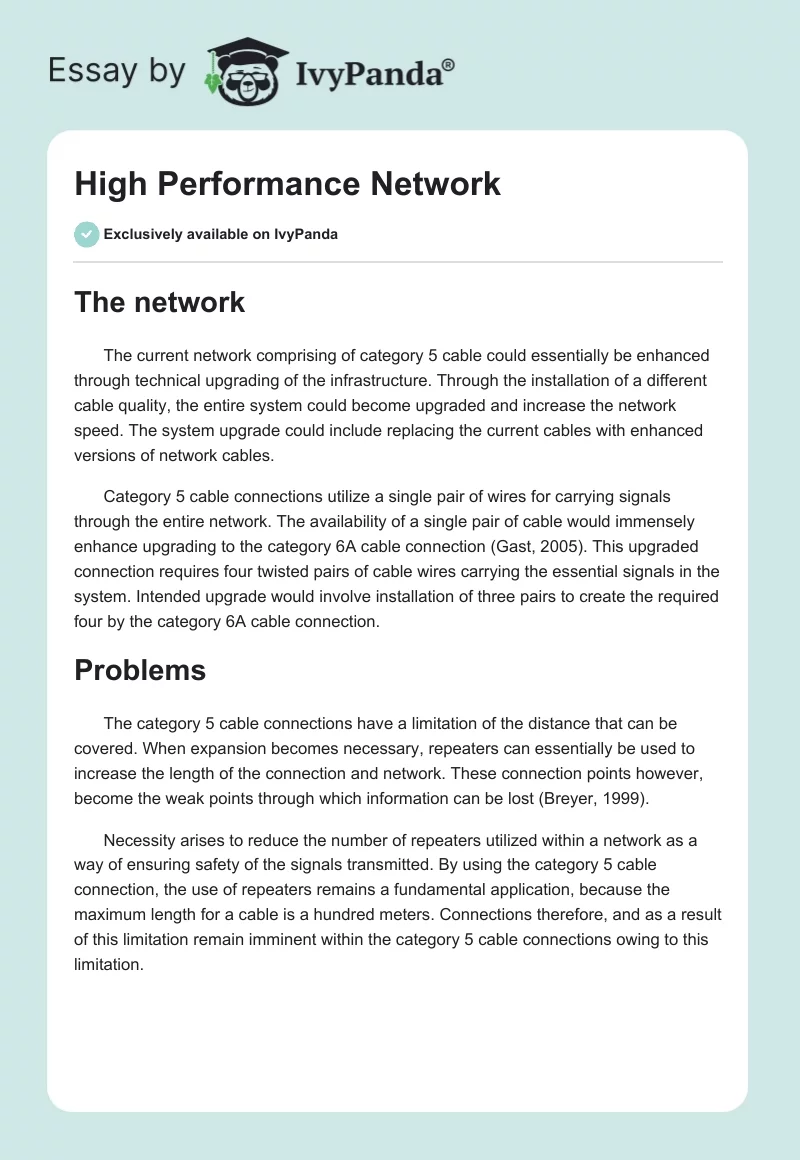 Essay by IvyPanda®

High Performance Network

Exclusively available on IvyPanda

The network

The current network comprising of category 5 cable could essentially be enhanced through technical upgrading of the infrastructure. Through the installation of a different cable quality, the entire system could become upgraded and increase the network speed. The system upgrade could include replacing the current cables with enhanced versions of network cables.

Category 5 cable connections utilize a single pair of wires for carrying signals through the entire network. The availability of a single pair of cable would immensely enhance upgrading to the category 6A cable connection (Gast, 2005). This upgraded connection requires four twisted pairs of cable wires carrying the essential signals in the system. Intended upgrade would involve installation of three pairs to create the required four by the category 6A cable connection.

Problems

The category 5 cable connections have a limitation of the distance that can be covered. When expansion becomes necessary, repeaters can essentially be used to increase the length of the connection and network. These connection points however, become the weak points through which information can be lost (Breyer, 1999).

Necessity arises to reduce the number of repeaters utilized within a network as a way of ensuring safety of the signals transmitted. By using the category 5 cable connection, the use of repeaters remains a fundamental application, because the maximum length for a cable is a hundred meters. Connections therefore, and as a result of this limitation remain imminent within the category 5 cable connections owing to this limitation.